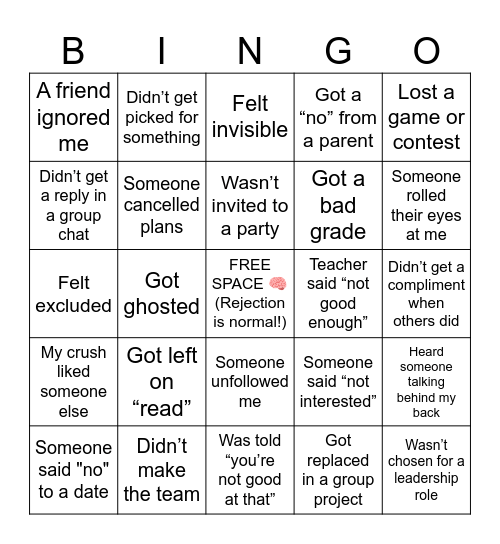 | B | I | N | G | O |
|---|---|---|---|---|
| A friend ignored me | Didn’t get picked for something | Felt invisible | Got a “no” from a parent | Lost a game or contest |
| Didn’t get a reply in a group chat | Someone cancelled plans | Wasn’t invited to a party | Got a bad grade | Someone rolled their eyes at me |
| Felt excluded | Got ghosted | FREE SPACE 🧠 (Rejection is normal!) | Teacher said “not good enough” | Didn’t get a compliment when others did |
| My crush liked someone else | Got left on “read” | Someone unfollowed me | Someone said “not interested” | Heard someone talking behind my back |
| Someone said "no" to a date | Didn’t make the team | Was told “you’re not good at that” | Got replaced in a group project | Wasn’t chosen for a leadership role |